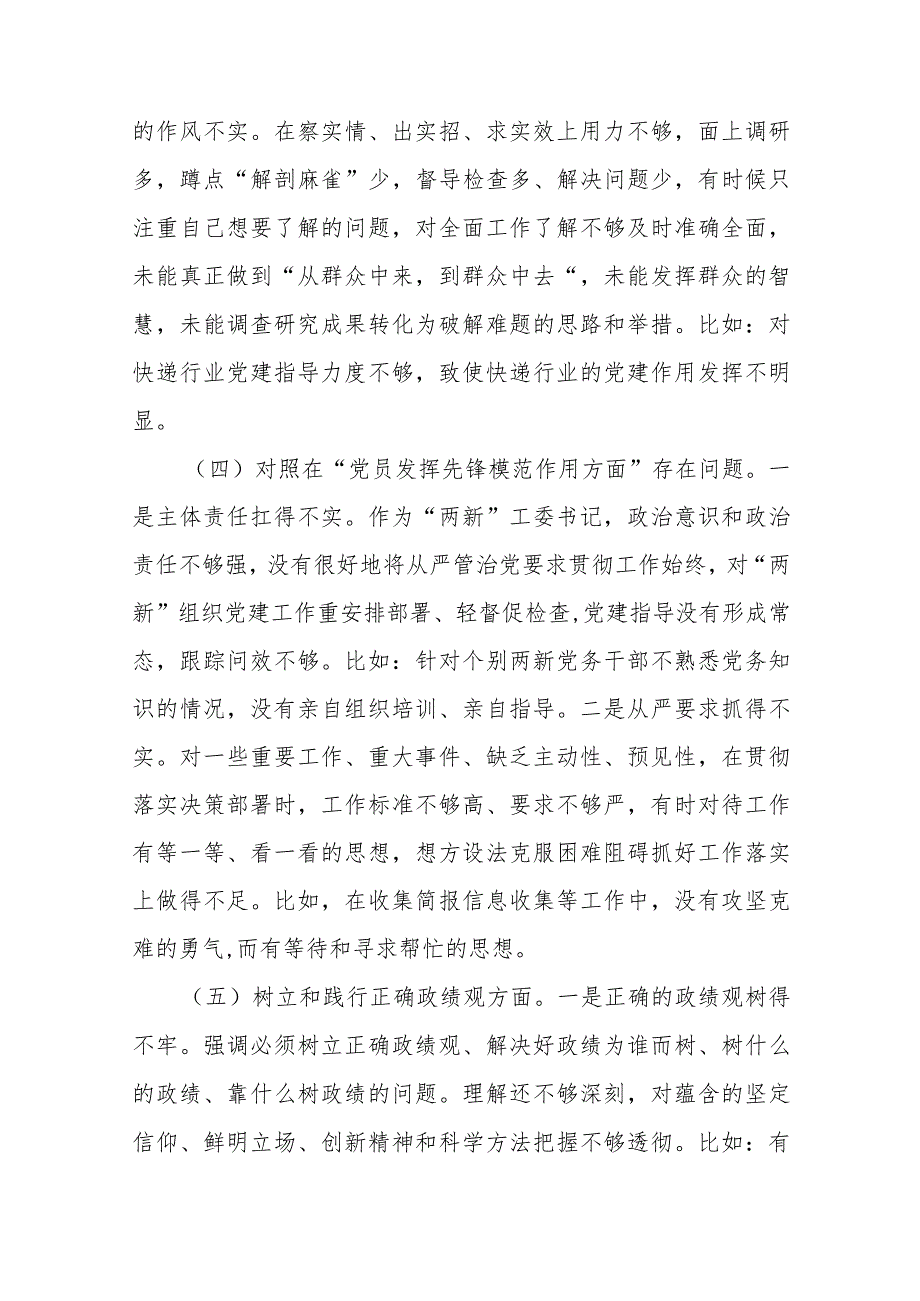 的作风不实。在察实情、出实招、求实效上用力不够，面上调研多，蹲点“解剖麻雀”少，督导检查多、解决问题少，有时候只注重自己想要了解的问题，对全面工作了解不够及时准确全面，未能真正做到“从群众中来，到群众中去“，未能发挥群众的智慧，未能调查研究成果转化为破解难题的思路和举措。比如：对快递行业党建指导力度不够，致使快递行业的党建作用发挥不明显。

（四）对照在“党员发挥先锋模范作用方面”存在问题。一是主体责任扛得不实。作为“两新”工委书记，政治意识和政治责任不够强，没有很好地将从严管治党要求贯彻工作始终，对“两新”组织党建工作重安排部署、轻督促检查，党建指导没有形成常态，跟踪问效不够。比如：针对个别两新党务干部不熟悉党务知识的情况，没有亲自组织培训、亲自指导。二是从严要求抓得不实。对一些重要工作、重大事件、缺乏主动性、预见性，在贯彻落实决策部署时，工作标准不够高、要求不够严，有时对待工作有等一等、看一看的思想，想方设法克服困难阻碍抓好工作落实上做得不足。比如，在收集简报信息收集等工作中，没有攻坚克难的勇气,而有等待和寻求帮忙的思想。

（五）树立和践行正确政绩观方面。一是正确的政绩观树得不牢。强调必须树立正确政绩观、解决好政绩为谁而树、树什么的政绩、靠什么树政绩的问题。理解还不够深刻，对蕴含的坚定信仰、鲜明立场、创新精神和科学方法把握不够透彻。比如：有